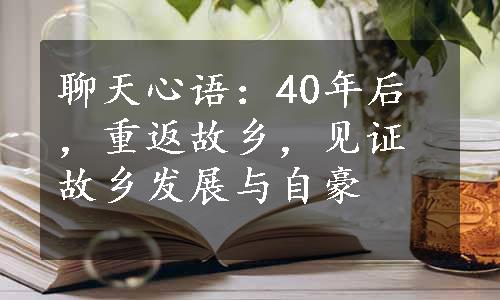 聊天心语：40年后，重返故乡，见证故乡发展与自豪